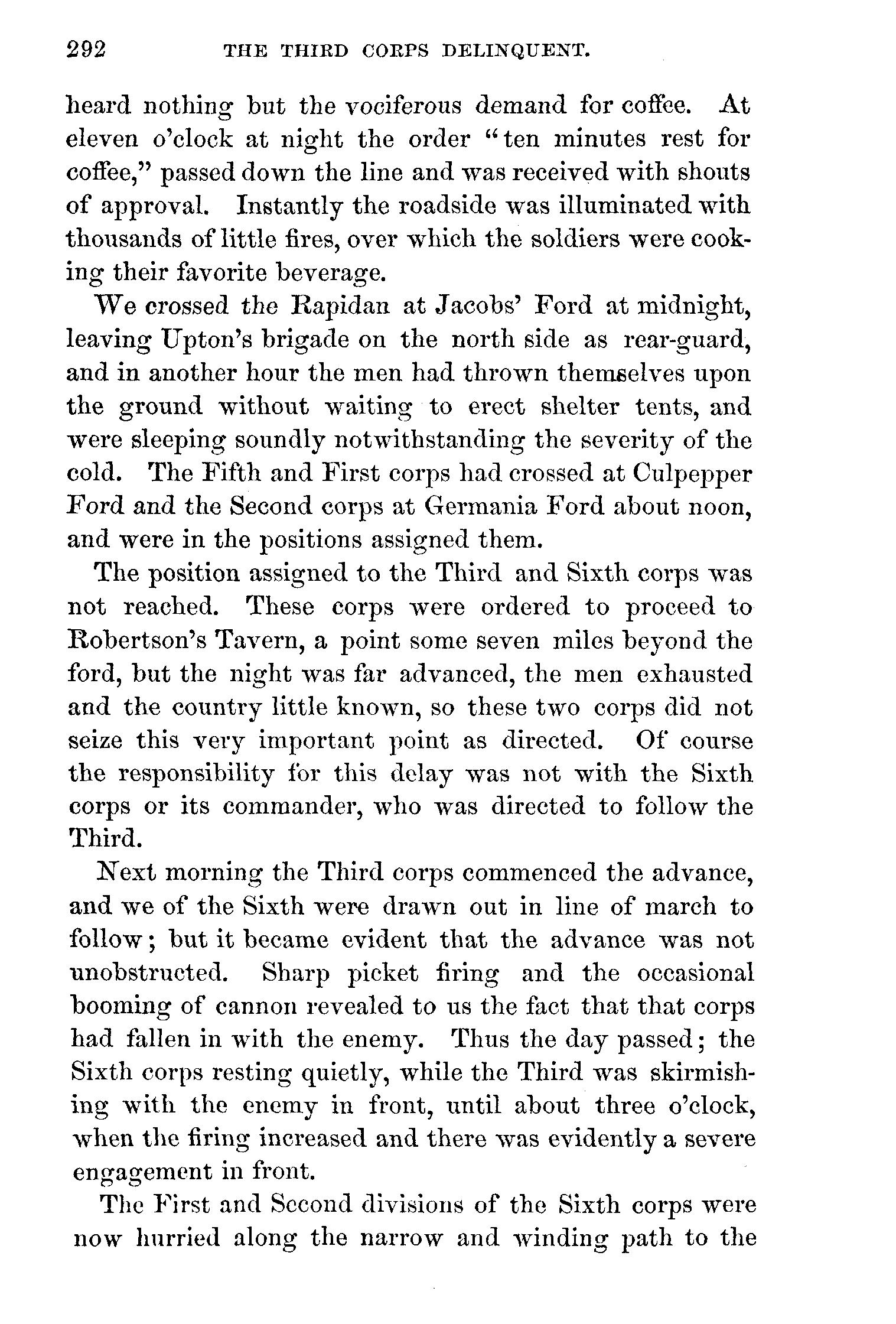 292 THE THIRD CORPS DELINQUENT.

heard nothing but the vociferous demand for coffee. At eleven o'clock at night the order "ten minutes rest for coffee," passed down the line and was received with shouts of approval. Instantly the roadside was illuminated with thousands of little fires, over which the soldiers were cooking their favorite beverage.

We crossed the Rapidan at Jacobs' Ford at midnight, leaving Upton's brigade on the north side as rear-guard, and in another hour the men had thrown themselves upon the ground without waiting to erect shelter tents, and were sleeping soundly notwithstanding the severity of the cold. The Fifth and First corps had crossed at Culpepper Ford and the Second corps at Germania Ford about noon, and were in the positions assigned them.

The position assigned to the Third and Sixth corps was not reached. These corps were ordered to proceed to Robertson's Tavern, a point some seven miles beyond the ford, but the night was far advanced, the men exhausted and the country little known, so these two corps did not seize this very important point as directed. Of course the responsibility for this delay was not with the Sixth corps or its commander, who was directed to follow the Third.

Next morning the Third corps commenced the advance, and we of the Sixth were drawn out in line of march to follow; but it became evident that the advance was not unobstructed. Sharp picket firing and the occasional booming of cannon revealed to us the fact that that corps had fallen in with the enemy. Thus the day passed; the Sixth corps resting quietly, while the Third was skirmishing with the enemy in front, until about three o'clock, when the firing increased and there was evidently a severe engagement in front.

The First and Second divisions of the Sixth corps were now hurried along the narrow and winding path to the